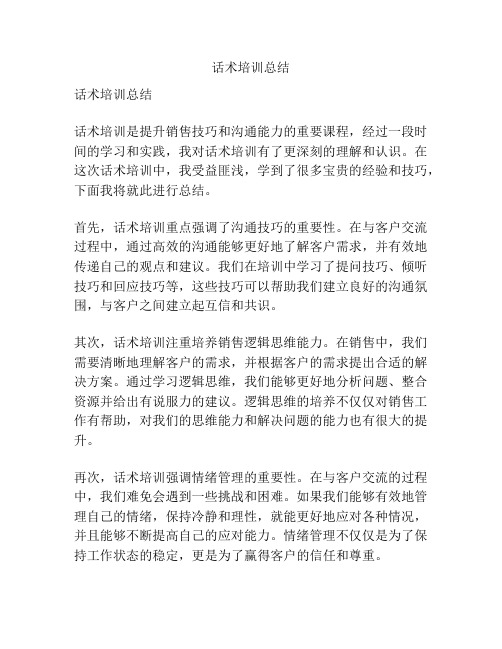 话术培训总结

话术培训总结

话术培训是提升销售技巧和沟通能力的重要课程，经过一段时间的学习和实践，我对话术培训有了更深刻的理解和认识。在这次话术培训中，我受益匪浅，学到了很多宝贵的经验和技巧，下面我将就此进行总结。

首先，话术培训重点强调了沟通技巧的重要性。在与客户交流过程中，通过高效的沟通能够更好地了解客户需求，并有效地传递自己的观点和建议。我们在培训中学习了提问技巧、倾听技巧和回应技巧等，这些技巧可以帮助我们建立良好的沟通氛围，与客户之间建立起互信和共识。

其次，话术培训注重培养销售逻辑思维能力。在销售中，我们需要清晰地理解客户的需求，并根据客户的需求提出合适的解决方案。通过学习逻辑思维，我们能够更好地分析问题、整合资源并给出有说服力的建议。逻辑思维的培养不仅仅对销售工作有帮助，对我们的思维能力和解决问题的能力也有很大的提升。

再次，话术培训强调情绪管理的重要性。在与客户交流的过程中，我们难免会遇到一些挑战和困难。如果我们能够有效地管理自己的情绪，保持冷静和理性，就能更好地应对各种情况，并且能够不断提高自己的应对能力。情绪管理不仅仅是为了保持工作状态的稳定，更是为了赢得客户的信任和尊重。